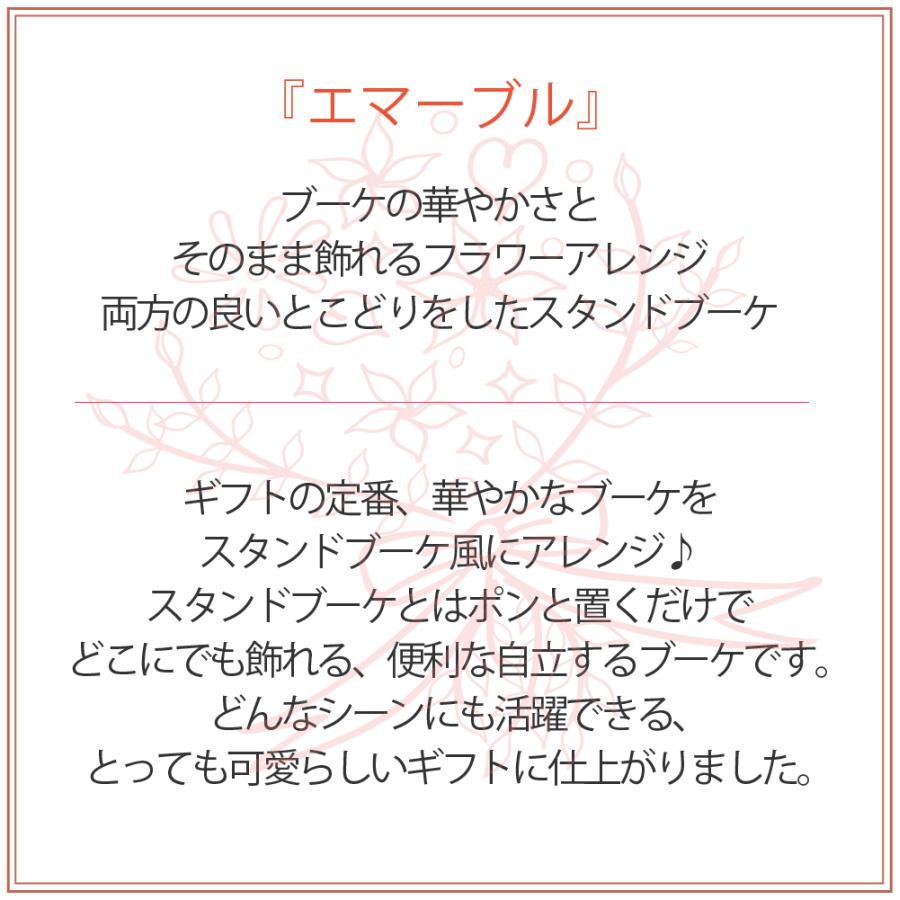 『エマーブル』

ブーケの華やかさと
そのまま飾れるフラワーアレンジ
両方の良いとこどりをしたスタンドブーケ

ギフトの定番、華やかなブーケを
スタンドブーケ風にアレンジ♪
スタンドブーケとはポンと置くだけで
どこにでも飾れる、便利な自立するブーケです。
どんなシーンにも活躍できる、
とっても可愛らしいギフトに仕上がりました。